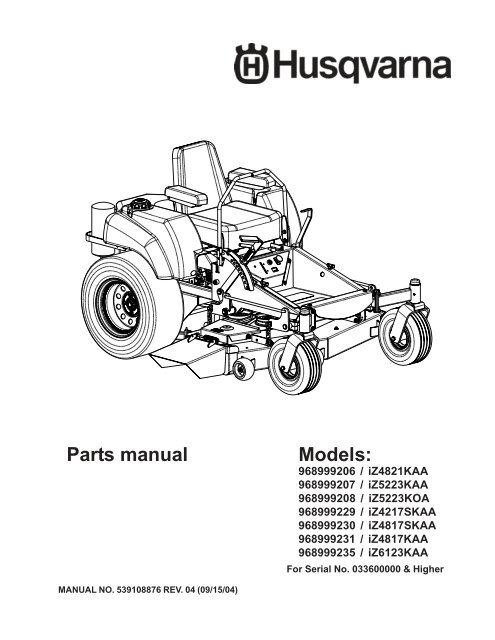 Husqvarna

Parts manual

Models:
968999206 / iZ4821KAA
968999207 / iZ5223KAA
968999208 / iZ5223KOA
968999229 / iZ4217SKAA
968999230 / iZ4817SKAA
968999231 / iZ4817KAA
968999235 / iZ6123KAA
For Serial No. 033600000 & Higher

MANUAL NO. 539108876 REV. 04 (09/15/04)